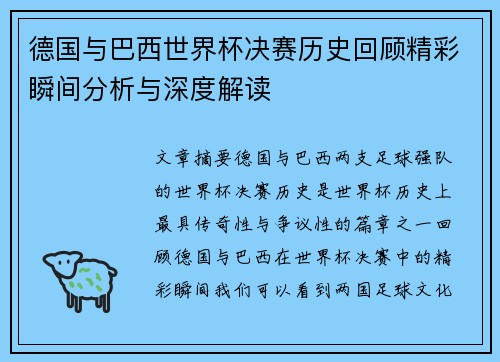 德国与巴西世界杯决赛历史回顾精彩瞬间分析与深度解读

文章摘要德国与巴西两支足球强队的世界杯决赛历史是世界杯历史上最具传奇性与争议性的篇章之一回顾德国与巴西在世界杯决赛中的精彩瞬间我们可以看到两国足球文化